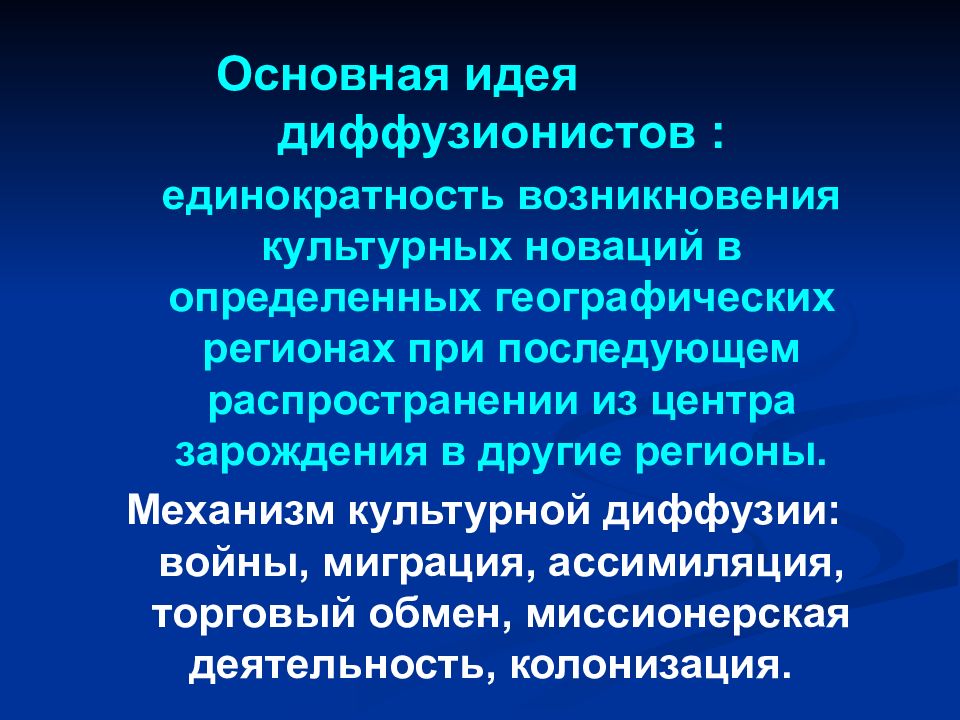 Основная идея диффузионистов :

единократность возникновения культурных новаций в определенных географических регионах при последующем распространении из центра зарождения в другие регионы.

Механизм культурной диффузии: войны, миграция, ассимиляция, торговый обмен, миссионерская деятельность, колонизация.